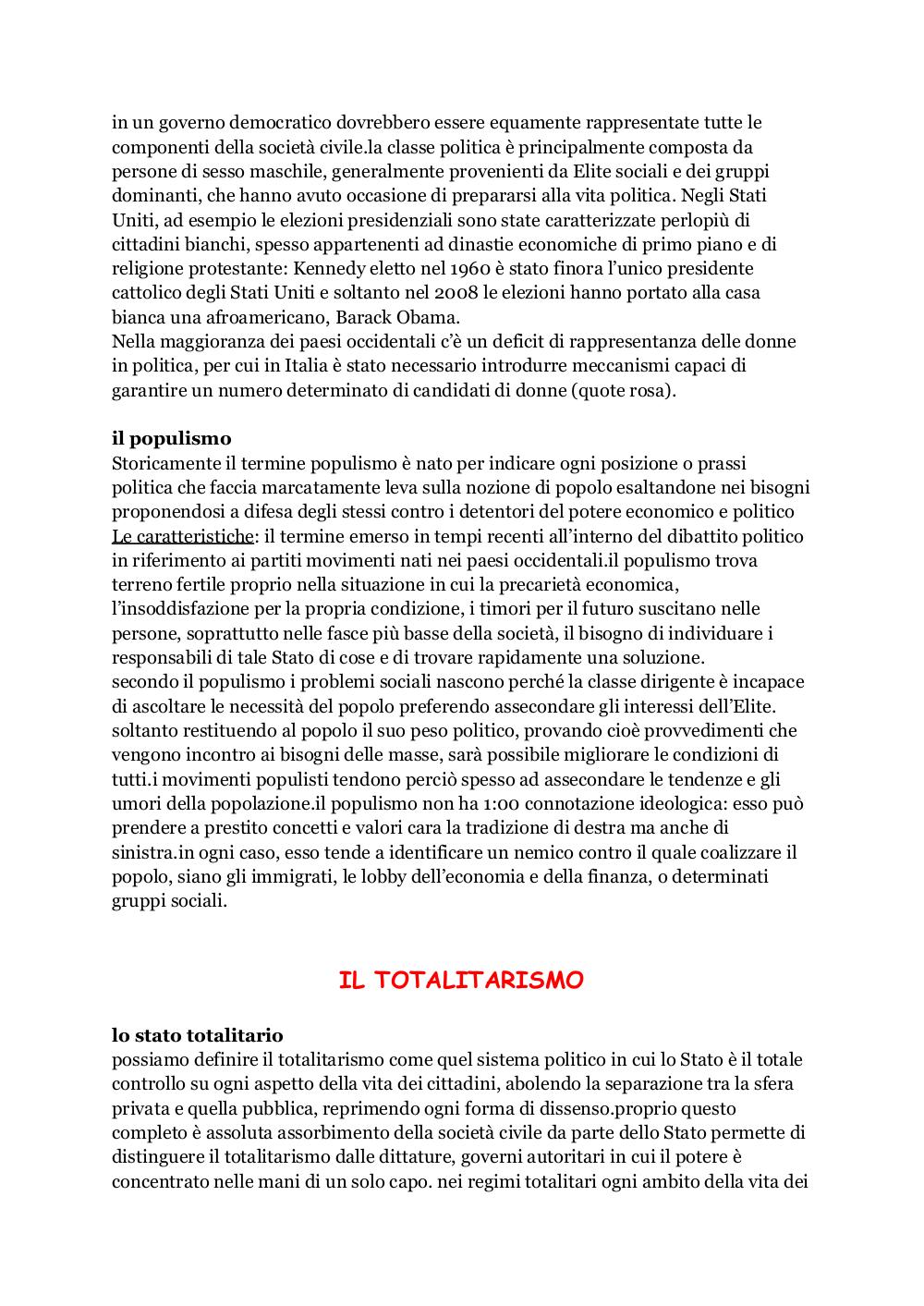 in un governo democratico dovrebbero essere equamente rappresentate tutte le componenti della società civile.la classe politica è principalmente composta da persone di sesso maschile, generalmente provenienti da Elite sociali e dei gruppi dominanti, che hanno avuto occasione di prepararsi alla vita politica. Negli Stati Uniti, ad esempio le elezioni presidenziali sono state caratterizzate perlopiù di cittadini bianchi, spesso appartenenti ad dinastie economiche di primo piano e di religione protestante: Kennedy eletto nel 1960 è stato finora l'unico presidente cattolico degli Stati Uniti e soltanto nel 2008 le elezioni hanno portato alla casa bianca una afroamericano, Barack Obama.
Nella maggioranza dei paesi occidentali c'è un deficit di rappresentanza delle donne in politica, per cui in Italia è stato necessario introdurre meccanismi capaci di garantire un numero determinato di candidati di donne (quote rosa).

il populismo
Storicamente il termine populismo è nato per indicare ogni posizione o prassi politica che faccia marcatamente leva sulla nozione di popolo esaltandone nei bisogni proponendosi a difesa degli stessi contro i detentori del potere economico e politico
Le caratteristiche: il termine emerso in tempi recenti all'interno del dibattito politico in riferimento ai partiti movimenti nati nei paesi occidentali.il populismo trova terreno fertile proprio nella situazione in cui la precarietà economica, l'insoddisfazione per la propria condizione, i timori per il futuro suscitano nelle persone, soprattutto nelle fasce più basse della società, il bisogno di individuare i responsabili di tale Stato di cose e di trovare rapidamente una soluzione.
secondo il populismo i problemi sociali nascono perché la classe dirigente è incapace di ascoltare le necessità del popolo preferendo assecondare gli interessi dell'Elite. soltanto restituendo al popolo il suo peso politico, provando cioè provvedimenti che vengono incontro ai bisogni delle masse, sarà possibile migliorare le condizioni di tutti.i movimenti populisti tendono perciò spesso ad assecondare le tendenze e gli umori della popolazione.il populismo non ha 1:00 connotazione ideologica: esso può prendere a prestito concetti e valori cara la tradizione di destra ma anche di sinistra.in ogni caso, esso tende a identificare un nemico contro il quale coalizzare il popolo, siano gli immigrati, le lobby dell'economia e della finanza, o determinati gruppi sociali.

IL TOTALITARISMO

lo stato totalitario
possiamo definire il totalitarismo come quel sistema politico in cui lo Stato è il totale controllo su ogni aspetto della vita dei cittadini, abolendo la separazione tra la sfera privata e quella pubblica, reprimendo ogni forma di dissenso.proprio questo completo è assoluta assorbimento della società civile da parte dello Stato permette di distinguere il totalitarismo dalle dittature, governi autoritari in cui il potere è concentrato nelle mani di un solo capo. nei regimi totalitari ogni ambito della vita dei